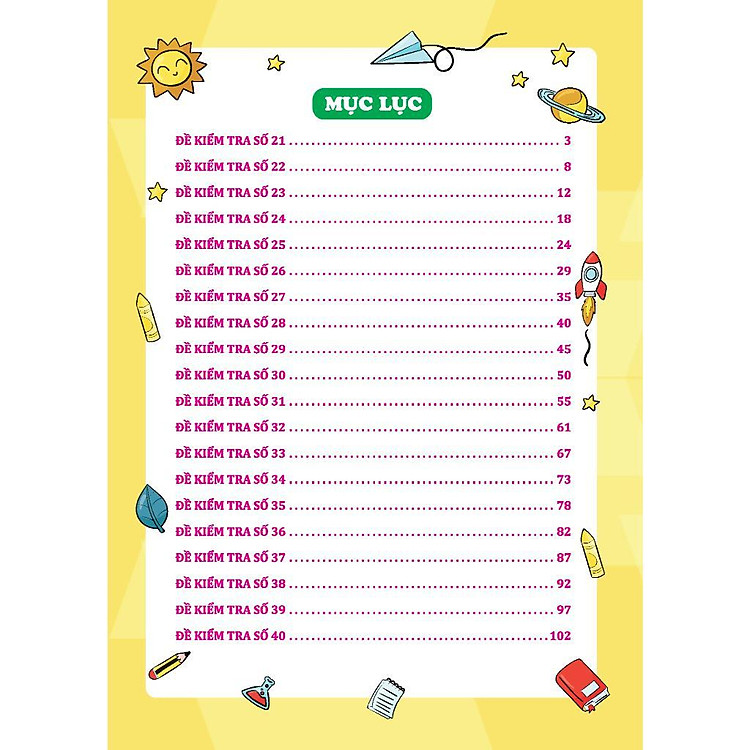 MỤC LỤC

ĐỀ KIỂM TRA SỐ 21 3
ĐỀ KIỂM TRA SỐ 22 8
ĐỀ KIỂM TRA SỐ 23 12
ĐỀ KIỂM TRA SỐ 24 18
ĐỀ KIỂM TRA SỐ 25 24
ĐỀ KIỂM TRA SỐ 26 29
ĐỀ KIỂM TRA SỐ 27 35
ĐỀ KIỂM TRA SỐ 28 40
ĐỀ KIỂM TRA SỐ 29 45
ĐỀ KIỂM TRA SỐ 30 50
ĐỀ KIỂM TRA SỐ 31 55
ĐỀ KIỂM TRA SỐ 32 61
ĐỀ KIỂM TRA SỐ 33 67
ĐỀ KIỂM TRA SỐ 34 73
ĐỀ KIỂM TRA SỐ 35 78
ĐỀ KIỂM TRA SỐ 36 82
ĐỀ KIỂM TRA SỐ 37 87
ĐỀ KIỂM TRA SỐ 38 92
ĐỀ KIỂM TRA SỐ 39 97
ĐỀ KIỂM TRA SỐ 40 102